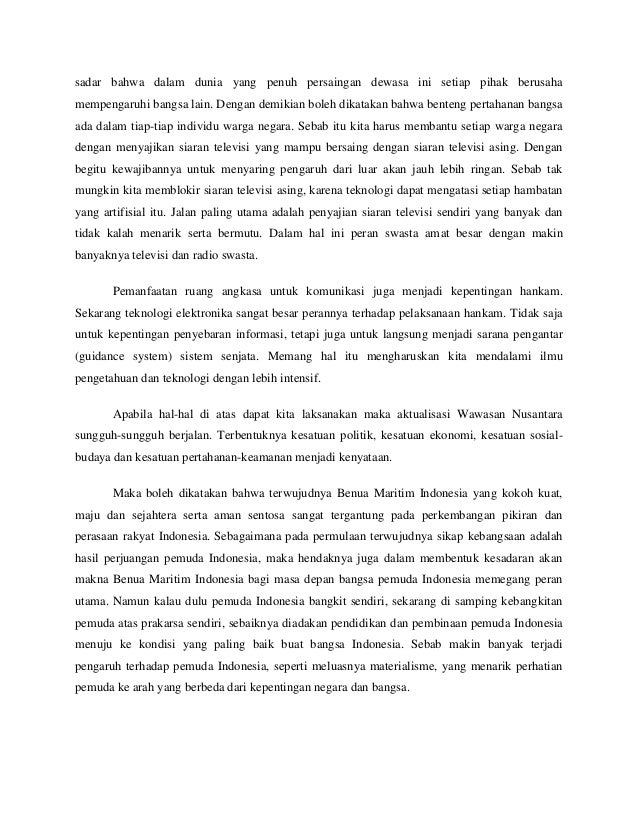 sadar bahwa dalam dunia yang penuh persaingan dewasa ini setiap pihak berusaha mempengaruhi bangsa lain. Dengan demikian boleh dikatakan bahwa benteng pertahanan bangsa ada dalam tiap-tiap individu warga negara. Sebab itu kita harus membantu setiap warga negara dengan menyajikan siaran televisi yang mampu bersaing dengan siaran televisi asing. Dengan begitu kewajibannya untuk menyaring pengaruh dari luar akan jauh lebih ringan. Sebab tak mungkin kita memblokir siaran televisi asing, karena teknologi dapat mengatasi setiap hambatan yang artifisial itu. Jalan paling utama adalah penyajian siaran televisi sendiri yang banyak dan tidak kalah menarik serta bermutu. Dalam hal ini peran swasta amat besar dengan makin banyaknya televisi dan radio swasta.

Pemanfaatan ruang angkasa untuk komunikasi juga menjadi kepentingan hankam. Sekarang teknologi elektronika sangat besar perannya terhadap pelaksanaan hankam. Tidak saja untuk kepentingan penyebaran informasi, tetapi juga untuk langsung menjadi sarana pengantar (guidance system) sistem senjata. Memang hal itu mengharuskan kita mendalami ilmu pengetahuan dan teknologi dengan lebih intensif.

Apabila hal-hal di atas dapat kita laksanakan maka aktualisasi Wawasan Nusantara sungguh-sungguh berjalan. Terbentuknya kesatuan politik, kesatuan ekonomi, kesatuan sosial-budaya dan kesatuan pertahanan-keamanan menjadi kenyataan.

Maka boleh dikatakan bahwa terwujudnya Benua Maritim Indonesia yang kokoh kuat, maju dan sejahtera serta aman sentosa sangat tergantung pada perkembangan pikiran dan perasaan rakyat Indonesia. Sebagaimana pada permulaan terwujudnya sikap kebangsaan adalah hasil perjuangan pemuda Indonesia, maka hendaknya juga dalam membentuk kesadaran akan makna Benua Maritim Indonesia bagi masa depan bangsa pemuda Indonesia memegang peran utama. Namun kalau dulu pemuda Indonesia bangkit sendiri, sekarang di samping kebangkitan pemuda atas prakarsa sendiri, sebaiknya diadakan pendidikan dan pembinaan pemuda Indonesia menuju ke kondisi yang paling baik buat bangsa Indonesia. Sebab makin banyak terjadi pengaruh terhadap pemuda Indonesia, seperti meluasnya materialisme, yang menarik perhatian pemuda ke arah yang berbeda dari kepentingan negara dan bangsa.